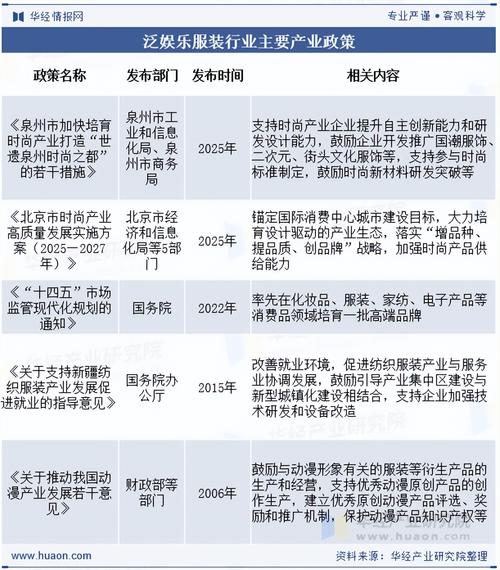 华经情报网

专业严谨 • 客观科学

泛娱乐服装行业主要产业政策

| 政策名称 | 发布部门 | 发布时间 | 相关内容 |
|---|---|---|---|
| 《泉州市加快培育时尚产业打造“世遗泉州时尚之都”的若干措施》 | 泉州市工业和信息化局、泉州市商务局 | 2025年 | 支持时尚产业企业提升自主创新能力和研发设计能力，鼓励企业开发推广国潮服饰、二次元、街头文化服饰等，支持参与时尚标准制定，鼓励时尚新材料研发突破等 |
| 《北京市时尚产业高质量发展实施方案（2025—2027年）》 | 北京市经济和信息化局等5部门 | 2025年 | 锚定国际消费中心城市建设目标，大力培育设计驱动的产业生态，落实“增品种、提品质、创品牌”战略，加强时尚产品供给能力 |
| 《“十四五”市场监管现代化规划的通知》 | 国务院 | 2022年 | 率先在化妆品、服装、家纺、电子产品等消费品领域培育一批高端品牌 |
| 《关于支持新疆纺织服装产业发展促进就业的指导意见》 | 国务院办公厅 | 2015年 | 改善就业环境，促进纺织服装产业与服务业协调发展，鼓励引导产业集中区建设与新型城镇化建设相结合，支持企业加强技术研发和设备改造 |
| 《关于推动我国动漫产业发展若干意见》 | 财政部等部门 | 2006年 | 鼓励与动漫形象有关的服装等衍生产品的生产和经营，支持优秀动漫原创产品的创作生产，建立优秀原创动漫产品评选、奖励和推广机制，保护动漫产品知识产权等 |

华经产业研究院
www.huaon.com

www.huaon.com

资料来源：华经产业研究院整理